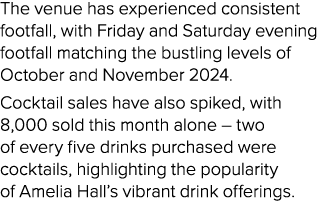 The venue has experienced consistent footfall, with Friday and Saturday evening footfall matching the bustling levels of October and November 2024.

Cocktail sales have also spiked, with 8,000 sold this month alone – two of every five drinks purchased were cocktails, highlighting the popularity of Amelia Hall’s vibrant drink offerings.